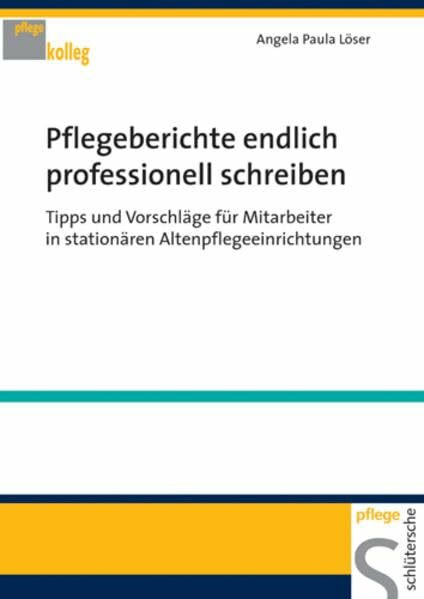 pflege
kolleg

Angela Paula Löser

Pflegeberichte endlich professionell schreiben

Tipps und Vorschläge für Mitarbeiter in stationären Altenpflegeeinrichtungen

pflege
S
schlütersche